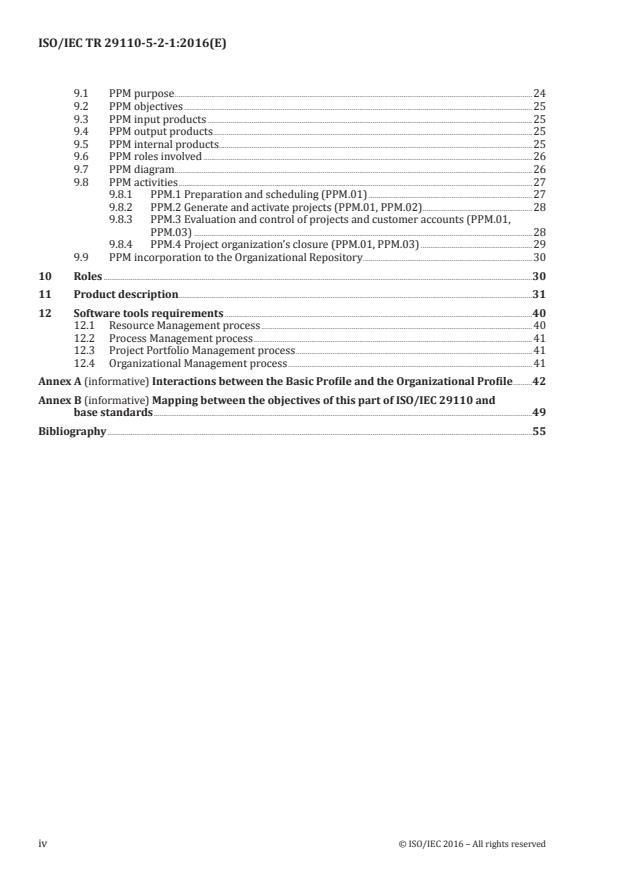 ISO/IEC TR 29110-5-2-1:2016(E)

9.1 PPM purpose 24
9.2 PPM objectives 25
9.3 PPM input products 25
9.4 PPM output products 25
9.5 PPM internal products 25
9.6 PPM roles involved 26
9.7 PPM diagram 26
9.8 PPM activities 27
9.8.1 PPM.1 Preparation and scheduling (PPM.01) 27
9.8.2 PPM.2 Generate and activate projects (PPM.01, PPM.02) 28
9.8.3 PPM.3 Evaluation and control of projects and customer accounts (PPM.01, PPM.03) 28
9.8.4 PPM.4 Project organization's closure (PPM.01, PPM.03) 29
9.9 PPM incorporation to the Organizational Repository 30

10 Roles 30

11 Product description 31

12 Software tools requirements 40
12.1 Resource Management process 40
12.2 Process Management process 41
12.3 Project Portfolio Management process 41
12.4 Organizational Management process 41

Annex A (informative) Interactions between the Basic Profile and the Organizational Profile 42

Annex B (informative) Mapping between the objectives of this part of ISO/IEC 29110 and base standards 49

Bibliography 55

iv © ISO/IEC 2016 – All rights reserved